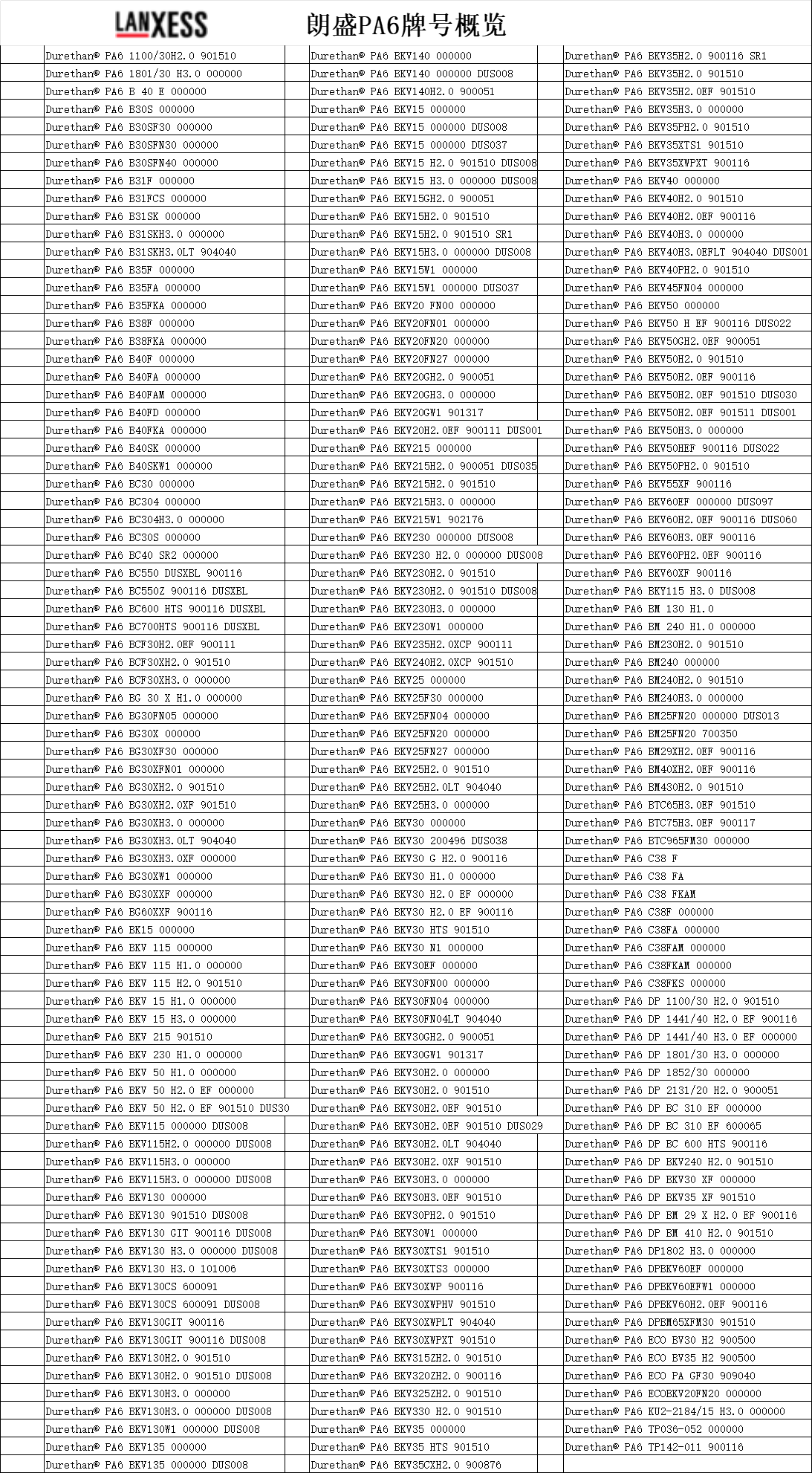 LANXESS 朗盛PA6牌号概览

Durethan® PA6 1100/30H2.0 901510
Durethan® PA6 1801/30 H3.0 000000
Durethan® PA6 B 40 E 000000
Durethan® PA6 B30S 000000
Durethan® PA6 B30SF30 000000
Durethan® PA6 B30SFN30 000000
Durethan® PA6 B30SFN40 000000
Durethan® PA6 B31F 000000
Durethan® PA6 B31FCS 000000
Durethan® PA6 B31SK 000000
Durethan® PA6 B31SKH3.0 000000
Durethan® PA6 B31SKH3.0LT 904040
Durethan® PA6 B35F 000000
Durethan® PA6 B35FA 000000
Durethan® PA6 B35FKA 000000
Durethan® PA6 B38F 000000
Durethan® PA6 B38FKA 000000
Durethan® PA6 B40F 000000
Durethan® PA6 B40FA 000000
Durethan® PA6 B40FAM 000000
Durethan® PA6 B40FD 000000
Durethan® PA6 B40FKA 000000
Durethan® PA6 B40SK 000000
Durethan® PA6 B40SKW1 000000
Durethan® PA6 BC30 000000
Durethan® PA6 BC304 000000
Durethan® PA6 BC304H3.0 000000
Durethan® PA6 BC30S 000000
Durethan® PA6 BC40 SR2 000000
Durethan® PA6 BC550 DUSXBL 900116
Durethan® PA6 BC550Z 900116 DUSXBL
Durethan® PA6 BC600 HTS 900116 DUSXBL
Durethan® PA6 BC700HTS 900116 DUSXBL
Durethan® PA6 BCF30H2.0EF 900111
Durethan® PA6 BCF30XH2.0 901510
Durethan® PA6 BCF30XH3.0 000000
Durethan® PA6 BG 30 X H1.0 000000
Durethan® PA6 BG30FN05 000000
Durethan® PA6 BG30X 000000
Durethan® PA6 BG30XF30 000000
Durethan® PA6 BG30XFN01 000000
Durethan® PA6 BG30XH2.0 901510
Durethan® PA6 BG30XH2.0XF 901510
Durethan® PA6 BG30XH3.0 000000
Durethan® PA6 BG30XH3.0LT 904040
Durethan® PA6 BG30XH3.0XF 000000
Durethan® PA6 BG30XW1 000000
Durethan® PA6 BG30XXF 000000
Durethan® PA6 BG60XXF 900116
Durethan® PA6 BK15 000000
Durethan® PA6 BKV 115 000000
Durethan® PA6 BKV 115 H1.0 000000
Durethan® PA6 BKV 115 H2.0 901510
Durethan® PA6 BKV 15 H1.0 000000
Durethan® PA6 BKV 15 H3.0 000000
Durethan® PA6 BKV 215 901510
Durethan® PA6 BKV 230 H1.0 000000
Durethan® PA6 BKV 50 H1.0 000000
Durethan® PA6 BKV 50 H2.0 EF 000000
Durethan® PA6 BKV 50 H2.0 EF 901510 DUS30
Durethan® PA6 BKV115 000000 DUS008
Durethan® PA6 BKV115H2.0 000000 DUS008
Durethan® PA6 BKV115H3.0 000000
Durethan® PA6 BKV115H3.0 000000 DUS008
Durethan® PA6 BKV130 000000
Durethan® PA6 BKV130 901510 DUS008
Durethan® PA6 BKV130 GIT 900116 DUS008
Durethan® PA6 BKV130 H3.0 000000 DUS008
Durethan® PA6 BKV130 H3.0 101006
Durethan® PA6 BKV130CS 600091
Durethan® PA6 BKV130CS 600091 DUS008
Durethan® PA6 BKV130GIT 900116
Durethan® PA6 BKV130GIT 900116 DUS008
Durethan® PA6 BKV130H2.0 901510
Durethan® PA6 BKV130H2.0 901510 DUS008
Durethan® PA6 BKV130H3.0 000000
Durethan® PA6 BKV130H3.0 000000 DUS008
Durethan® PA6 BKV130W1 000000 DUS008
Durethan® PA6 BKV135 000000
Durethan® PA6 BKV135 000000 DUS008

Durethan® PA6 BKV140 000000
Durethan® PA6 BKV140 000000 DUS008
Durethan® PA6 BKV140H2.0 900051
Durethan® PA6 BKV15 000000
Durethan® PA6 BKV15 000000 DUS008
Durethan® PA6 BKV15 000000 DUS037
Durethan® PA6 BKV15 H2.0 901510 DUS008
Durethan® PA6 BKV15 H3.0 000000 DUS008
Durethan® PA6 BKV15GH2.0 900051
Durethan® PA6 BKV15H2.0 901510
Durethan® PA6 BKV15H2.0 901510 SR1
Durethan® PA6 BKV15H3.0 000000 DUS008
Durethan® PA6 BKV15W1 000000
Durethan® PA6 BKV15W1 000000 DUS037
Durethan® PA6 BKV20 FN00 000000
Durethan® PA6 BKV20FN01 000000
Durethan® PA6 BKV20FN20 000000
Durethan® PA6 BKV20FN27 000000
Durethan® PA6 BKV20GH2.0 900051
Durethan® PA6 BKV20GH3.0 000000
Durethan® PA6 BKV20GW1 901317
Durethan® PA6 BKV20H2.0EF 900111 DUS001
Durethan® PA6 BKV215 000000
Durethan® PA6 BKV215H2.0 900051 DUS035
Durethan® PA6 BKV215H2.0 901510
Durethan® PA6 BKV215H3.0 000000
Durethan® PA6 BKV215W1 902176
Durethan® PA6 BKV230 000000 DUS008
Durethan® PA6 BKV230 H2.0 000000 DUS008
Durethan® PA6 BKV230H2.0 901510
Durethan® PA6 BKV230H2.0 901510 DUS008
Durethan® PA6 BKV230H3.0 000000
Durethan® PA6 BKV230W1 000000
Durethan® PA6 BKV235H2.0XCP 900111
Durethan® PA6 BKV240H2.0XCP 901510
Durethan® PA6 BKV25 000000
Durethan® PA6 BKV25F30 000000
Durethan® PA6 BKV25FN04 000000
Durethan® PA6 BKV25FN20 000000
Durethan® PA6 BKV25FN27 000000
Durethan® PA6 BKV25H2.0 901510
Durethan® PA6 BKV25H2.0LT 904040
Durethan® PA6 BKV25H3.0 000000
Durethan® PA6 BKV30 000000
Durethan® PA6 BKV30 200496 DUS038
Durethan® PA6 BKV30 G H2.0 900116
Durethan® PA6 BKV30 H1.0 000000
Durethan® PA6 BKV30 H2.0 EF 000000
Durethan® PA6 BKV30 H2.0 EF 900116
Durethan® PA6 BKV30 HTS 901510
Durethan® PA6 BKV30 N1 000000
Durethan® PA6 BKV30EF 000000
Durethan® PA6 BKV30FN00 000000
Durethan® PA6 BKV30FN04 000000
Durethan® PA6 BKV30FN04LT 904040
Durethan® PA6 BKV30GH2.0 900051
Durethan® PA6 BKV30GW1 901317
Durethan® PA6 BKV30H2.0 000000
Durethan® PA6 BKV30H2.0 901510
Durethan® PA6 BKV30H2.0EF 901510
Durethan® PA6 BKV30H2.0EF 901510 DUS029
Durethan® PA6 BKV30H2.0LT 904040
Durethan® PA6 BKV30H2.0XF 901510
Durethan® PA6 BKV30H3.0 000000
Durethan® PA6 BKV30H3.0EF 901510
Durethan® PA6 BKV30PH2.0 901510
Durethan® PA6 BKV30W1 000000
Durethan® PA6 BKV30XTS1 901510
Durethan® PA6 BKV30XTS3 000000
Durethan® PA6 BKV30XWP 900116
Durethan® PA6 BKV30XWPHV 901510
Durethan® PA6 BKV30XWPLT 904040
Durethan® PA6 BKV30XWPXT 901510
Durethan® PA6 BKV315ZH2.0 901510
Durethan® PA6 BKV320ZH2.0 900116
Durethan® PA6 BKV325ZH2.0 901510
Durethan® PA6 BKV330 H2.0 901510
Durethan® PA6 BKV35 000000
Durethan® PA6 BKV35 HTS 901510
Durethan® PA6 BKV35CXH2.0 900876

Durethan® PA6 BKV35H2.0 900116 SR1
Durethan® PA6 BKV35H2.0 901510
Durethan® PA6 BKV35H2.0EF 901510
Durethan® PA6 BKV35H3.0 000000
Durethan® PA6 BKV35PH2.0 901510
Durethan® PA6 BKV35XTS1 901510
Durethan® PA6 BKV35XWPXT 900116
Durethan® PA6 BKV40 000000
Durethan® PA6 BKV40H2.0 901510
Durethan® PA6 BKV40H2.0EF 900116
Durethan® PA6 BKV40H3.0 000000
Durethan® PA6 BKV40H3.0EFLT 904040 DUS001
Durethan® PA6 BKV40PH2.0 901510
Durethan® PA6 BKV45FN04 000000
Durethan® PA6 BKV50 000000
Durethan® PA6 BKV50 H EF 900116 DUS022
Durethan® PA6 BKV50GH2.0EF 900051
Durethan® PA6 BKV50H2.0 901510
Durethan® PA6 BKV50H2.0EF 900116
Durethan® PA6 BKV50H2.0EF 901510 DUS030
Durethan® PA6 BKV50H2.0EF 901511 DUS001
Durethan® PA6 BKV50H3.0 000000
Durethan® PA6 BKV50HEF 900116 DUS022
Durethan® PA6 BKV50PH2.0 901510
Durethan® PA6 BKV55XF 900116
Durethan® PA6 BKV60EF 000000 DUS097
Durethan® PA6 BKV60H2.0EF 900116 DUS060
Durethan® PA6 BKV60H3.0EF 900116
Durethan® PA6 BKV60PH2.0EF 900116
Durethan® PA6 BKV60XF 900116
Durethan® PA6 BKY115 H3.0 DUS008
Durethan® PA6 BM 130 H1.0
Durethan® PA6 BM 240 H1.0 000000
Durethan® PA6 BM230H2.0 901510
Durethan® PA6 BM240 000000
Durethan® PA6 BM240H2.0 901510
Durethan® PA6 BM240H3.0 000000
Durethan® PA6 BM25FN20 000000 DUS013
Durethan® PA6 BM25FN20 700350
Durethan® PA6 BM29XH2.0EF 900116
Durethan® PA6 BM40XH2.0EF 900116
Durethan® PA6 BM430H2.0 901510
Durethan® PA6 BTC65H3.0EF 901510
Durethan® PA6 BTC75H3.0EF 900117
Durethan® PA6 BTC965FM30 000000
Durethan® PA6 C38 F
Durethan® PA6 C38 FA
Durethan® PA6 C38 FKAM
Durethan® PA6 C38F 000000
Durethan® PA6 C38FA 000000
Durethan® PA6 C38FAM 000000
Durethan® PA6 C38FKAM 000000
Durethan® PA6 C38FKS 000000
Durethan® PA6 DP 1100/30 H2.0 901510
Durethan® PA6 DP 1441/40 H2.0 EF 900116
Durethan® PA6 DP 1441/40 H3.0 EF 000000
Durethan® PA6 DP 1801/30 H3.0 000000
Durethan® PA6 DP 1852/30 000000
Durethan® PA6 DP 2131/20 H2.0 900051
Durethan® PA6 DP BC 310 EF 000000
Durethan® PA6 DP BC 310 EF 600065
Durethan® PA6 DP BC 600 HTS 900116
Durethan® PA6 DP BKV240 H2.0 901510
Durethan® PA6 DP BKV30 XF 000000
Durethan® PA6 DP BKV35 XF 901510
Durethan® PA6 DP BM 29 X H2.0 EF 900116
Durethan® PA6 DP BM 410 H2.0 901510
Durethan® PA6 DP1802 H3.0 000000
Durethan® PA6 DPBKV60EF 000000
Durethan® PA6 DPBKV60EFW1 000000
Durethan® PA6 DPBKV60H2.0EF 900116
Durethan® PA6 DPBM65XFM30 901510
Durethan® PA6 ECO BV30 H2 900500
Durethan® PA6 ECO BV35 H2 900500
Durethan® PA6 ECO PA GF30 909040
Durethan® PA6 ECOBKV20FN20 000000
Durethan® PA6 KU2-2184/15 H3.0 000000
Durethan® PA6 TP036-052 000000
Durethan® PA6 TP142-011 900116